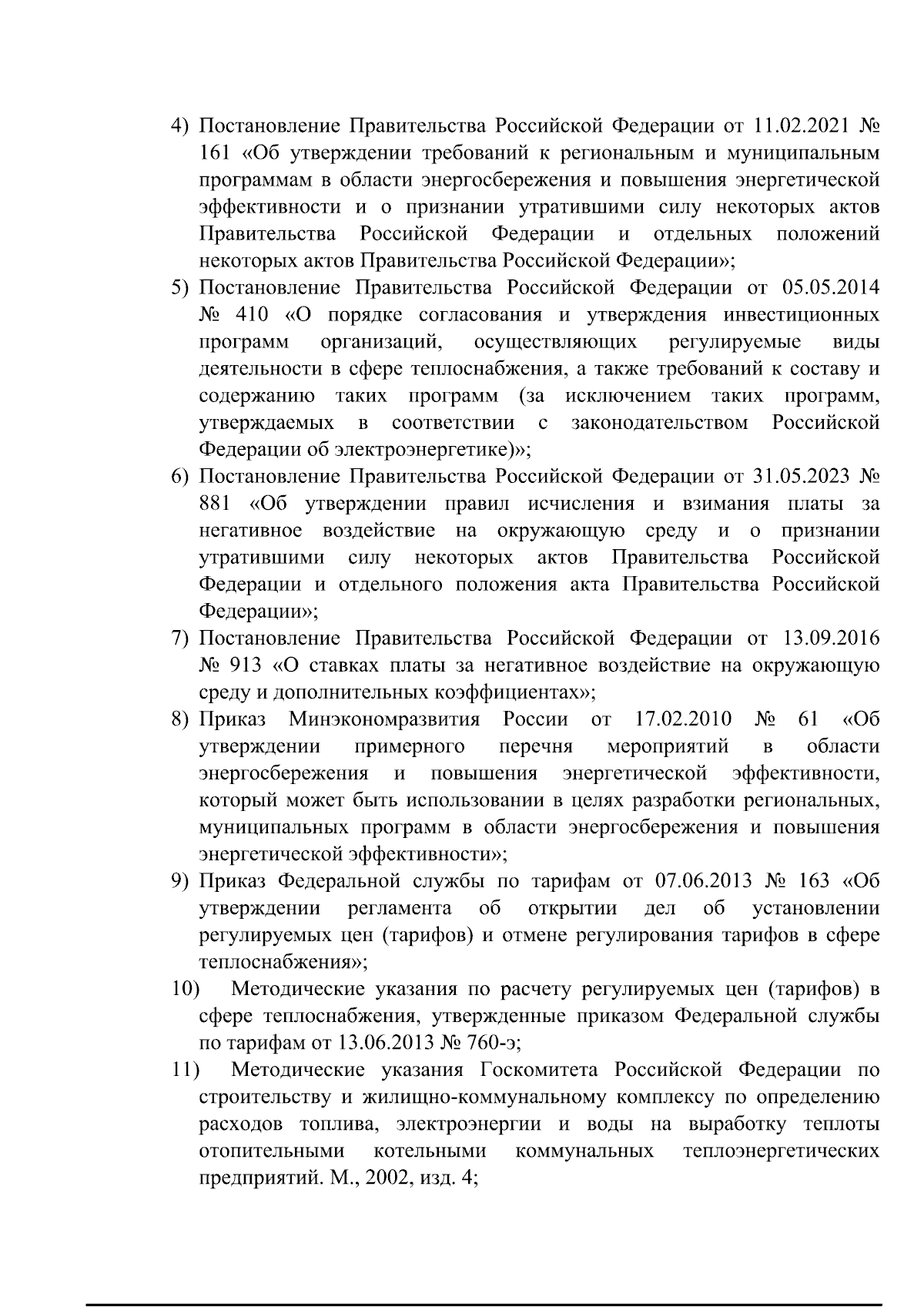 4) Постановление Правительства Российской Федерации от 11.02.2021 № 161 «Об утверждении требований к региональным и муниципальным программам в области энергосбережения и повышения энергетической эффективности и о признании утратившими силу некоторых актов Правительства Российской Федерации и отдельных положений некоторых актов Правительства Российской Федерации»;

5) Постановление Правительства Российской Федерации от 05.05.2014 № 410 «О порядке согласования и утверждения инвестиционных программ организаций, осуществляющих регулируемые виды деятельности в сфере теплоснабжения, а также требований к составу и содержанию таких программ (за исключением таких программ, утверждаемых в соответствии с законодательством Российской Федерации об электроэнергетике)»;

6) Постановление Правительства Российской Федерации от 31.05.2023 № 881 «Об утверждении правил исчисления и взимания платы за негативное воздействие на окружающую среду и о признании утратившими силу некоторых актов Правительства Российской Федерации и отдельного положения акта Правительства Российской Федерации»;

7) Постановление Правительства Российской Федерации от 13.09.2016 № 913 «О ставках платы за негативное воздействие на окружающую среду и дополнительных коэффициентах»;

8) Приказ Минэкономразвития России от 17.02.2010 № 61 «Об утверждении примерного перечня мероприятий в области энергосбережения и повышения энергетической эффективности, который может быть использовании в целях разработки региональных, муниципальных программ в области энергосбережения и повышения энергетической эффективности»;

9) Приказ Федеральной службы по тарифам от 07.06.2013 № 163 «Об утверждении регламента об открытии дел об установлении регулируемых цен (тарифов) и отмене регулирования тарифов в сфере теплоснабжения»;

10) Методические указания по расчету регулируемых цен (тарифов) в сфере теплоснабжения, утвержденные приказом Федеральной службы по тарифам от 13.06.2013 № 760-э;

11) Методические указания Госкомитета Российской Федерации по строительству и жилищно-коммунальному комплексу по определению расходов топлива, электроэнергии и воды на выработку теплоты отопительными котельными коммунальных теплоэнергетических предприятий. М., 2002, изд. 4;